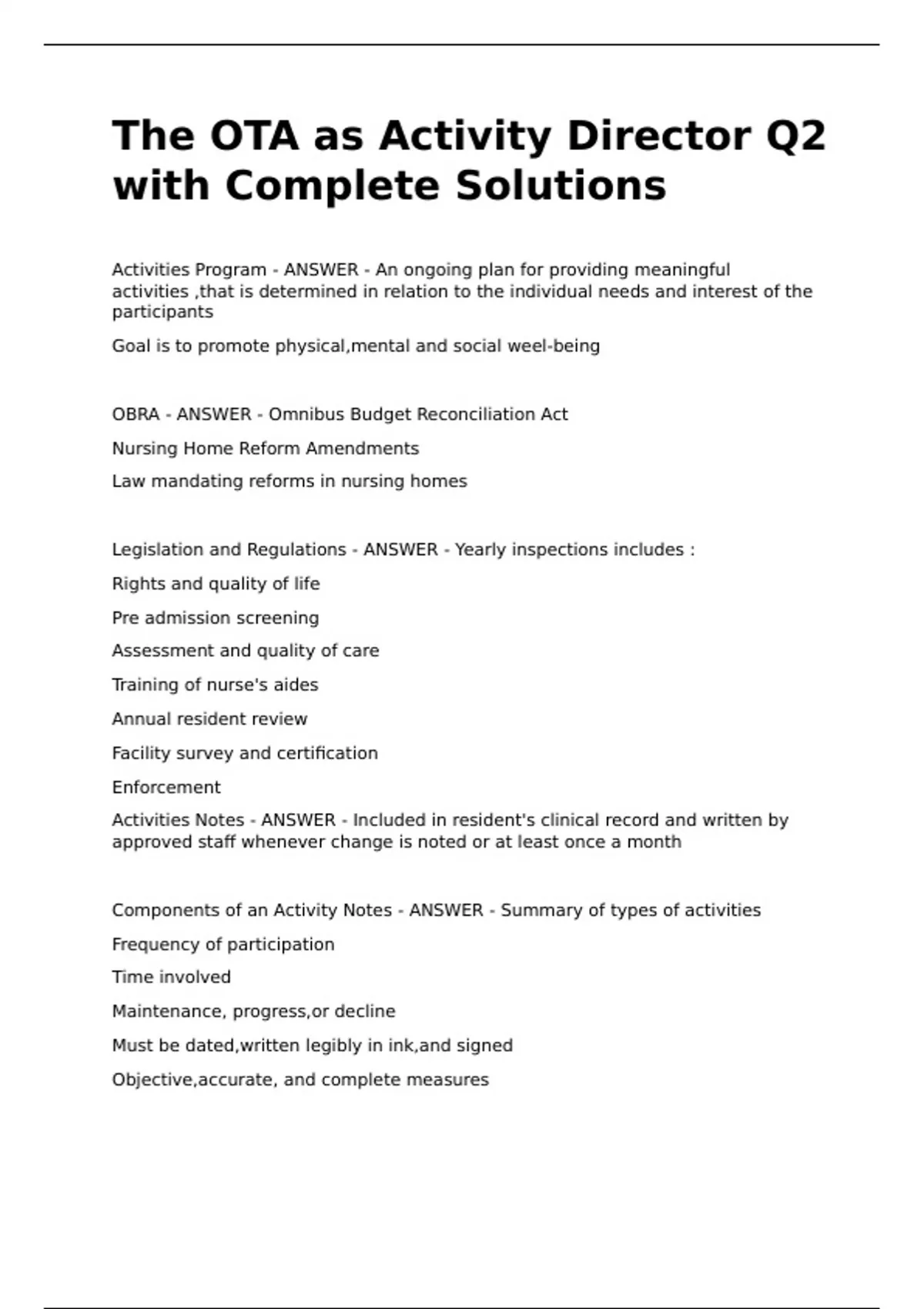 The OTA as Activity Director Q2 with Complete Solutions

Activities Program - ANSWER - An ongoing plan for providing meaningful activities ,that is determined in relation to the individual needs and interest of the participants

Goal is to promote physical,mental and social weel-being

OBRA - ANSWER - Omnibus Budget Reconciliation Act

Nursing Home Reform Amendments

Law mandating reforms in nursing homes

Legislation and Regulations - ANSWER - Yearly inspections includes :

Rights and quality of life

Pre admission screening

Assessment and quality of care

Training of nurse's aides

Annual resident review

Facility survey and certification

Enforcement

Activities Notes - ANSWER - Included in resident's clinical record and written by approved staff whenever change is noted or at least once a month

Components of an Activity Notes - ANSWER - Summary of types of activities

Frequency of participation

Time involved

Maintenance, progress,or decline

Must be dated,written legibly in ink,and signed

Objective,accurate, and complete measures